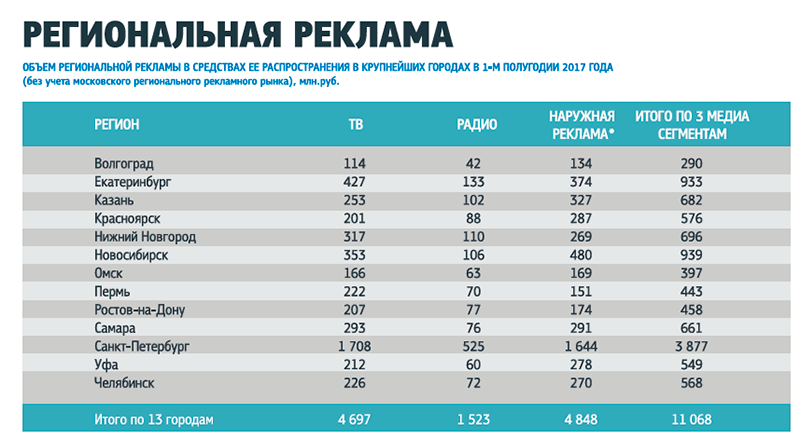 РЕГИОНАЛЬНАЯ РЕКЛАМА

ОБЪЕМ РЕГИОНАЛЬНОЙ РЕКЛАМЫ В СРЕДСТВАХ ЕЕ РАСПРОСТРАНЕНИЯ В КРУПНЕЙШИХ ГОРОДАХ В 1-М ПОЛУГОДИИ 2017 ГОДА (без учета московского регионального рекламного рынка), млн.руб.

| РЕГИОН | ТВ | РАДИО | НАРУЖНАЯ РЕКЛАМА* | ИТОГО ПО 3 МЕДИА СЕГМЕНТАМ |
|---|---|---|---|---|
| Волгоград | 114 | 42 | 134 | 290 |
| Екатеринбург | 427 | 133 | 374 | 933 |
| Казань | 253 | 102 | 327 | 682 |
| Красноярск | 201 | 88 | 287 | 576 |
| Нижний Новгород | 317 | 110 | 269 | 696 |
| Новосибирск | 353 | 106 | 480 | 939 |
| Омск | 166 | 63 | 169 | 397 |
| Пермь | 222 | 70 | 151 | 443 |
| Ростов-на-Дону | 207 | 77 | 174 | 458 |
| Самара | 293 | 76 | 291 | 661 |
| Санкт-Петербург | 1 708 | 525 | 1 644 | 3 877 |
| Уфа | 212 | 60 | 278 | 549 |
| Челябинск | 226 | 72 | 270 | 568 |
| Итого по 13 городам | 4 697 | 1 523 | 4 848 | 11 068 |